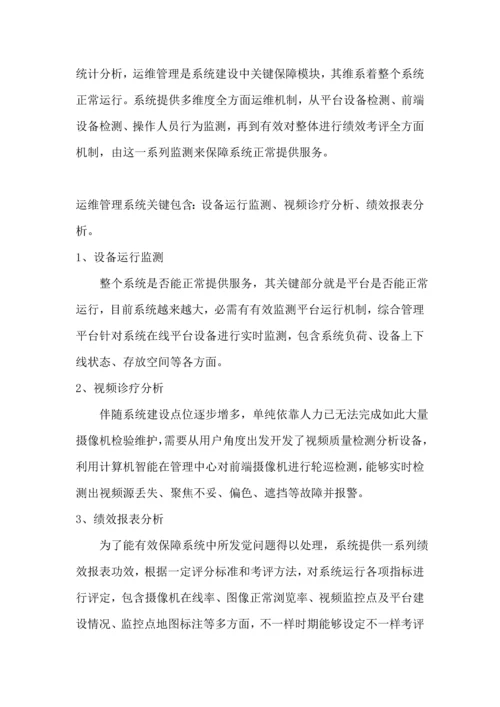 统计分析，运维管理是系统建设中关键保障模块，其维系着整个系统正常运行。系统提供多维度全方面运维机制，从平台设备检测、前端设备检测、操作人员行为监测，再到有效对整体进行绩效考评全方面机制，由这一系列监测来保障系统正常提供服务。

运维管理系统关键包含：设备运行监测、视频诊疗分析、绩效报表分析。

1、设备运行监测

整个系统是否能正常提供服务，其关键部分就是平台是否能正常运行，目前系统越来越大，必需有有效监测平台运行机制，综合管理平台针对系统在线平台设备进行实时监测，包含系统负荷、设备上下线状态、存放空间等各方面。

2、视频诊疗分析

伴随系统建设点位逐步增多，单纯依靠人力已无法完成如此大量摄像机检验维护，需要从用户角度出发开发了视频质量检测分析设备，利用计算机智能在管理中心对前端摄像机进行轮巡检测，能够实时检测出视频源丢失、聚焦不妥、偏色、遮挡等故障并报警。

3、绩效报表分析

为了能有效保障系统中所发觉问题得以处理，系统提供一系列绩效报表功效，根据一定评分标准和考评方法，对系统运行各项指标进行评定，包含摄像机在线率、图像正常浏览率、视频监控点及平台建设情况、监控点地图标注等多方面，不一样时期能够设定不一样考评